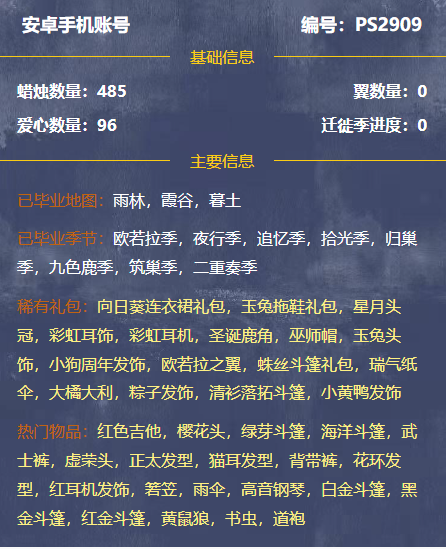 安卓手机账号

编号：PS2909

基础信息

蜡烛数量：485

翼数量：0

爱心数量：96

迁徙季进度：0

主要信息

已毕业地图：雨林，霞谷，暮土

已毕业季节：欧若拉季，夜行季，追忆季，拾光季，归巢季，九色鹿季，筑巢季，二重奏季

稀有礼包：向日葵连衣裙礼包，玉兔拖鞋礼包，星月头冠，彩虹耳饰，彩虹耳机，圣诞鹿角，巫师帽，玉兔头饰，小狗周年发饰，欧若拉之翼，蛛丝斗篷礼包，瑞气纸伞，大橘大利，粽子发饰，清衫落拓斗篷，小黄鸭发饰

热门物品：红色吉他，樱花头，绿芽斗篷，海洋斗篷，武士裤，虚荣头，正太发型，猫耳发型，背带裤，花环发型，红耳机发饰，箬笠，雨伞，高音钢琴，白金斗篷，黑金斗篷，红金斗篷，黄鼠狼，书虫，道袍